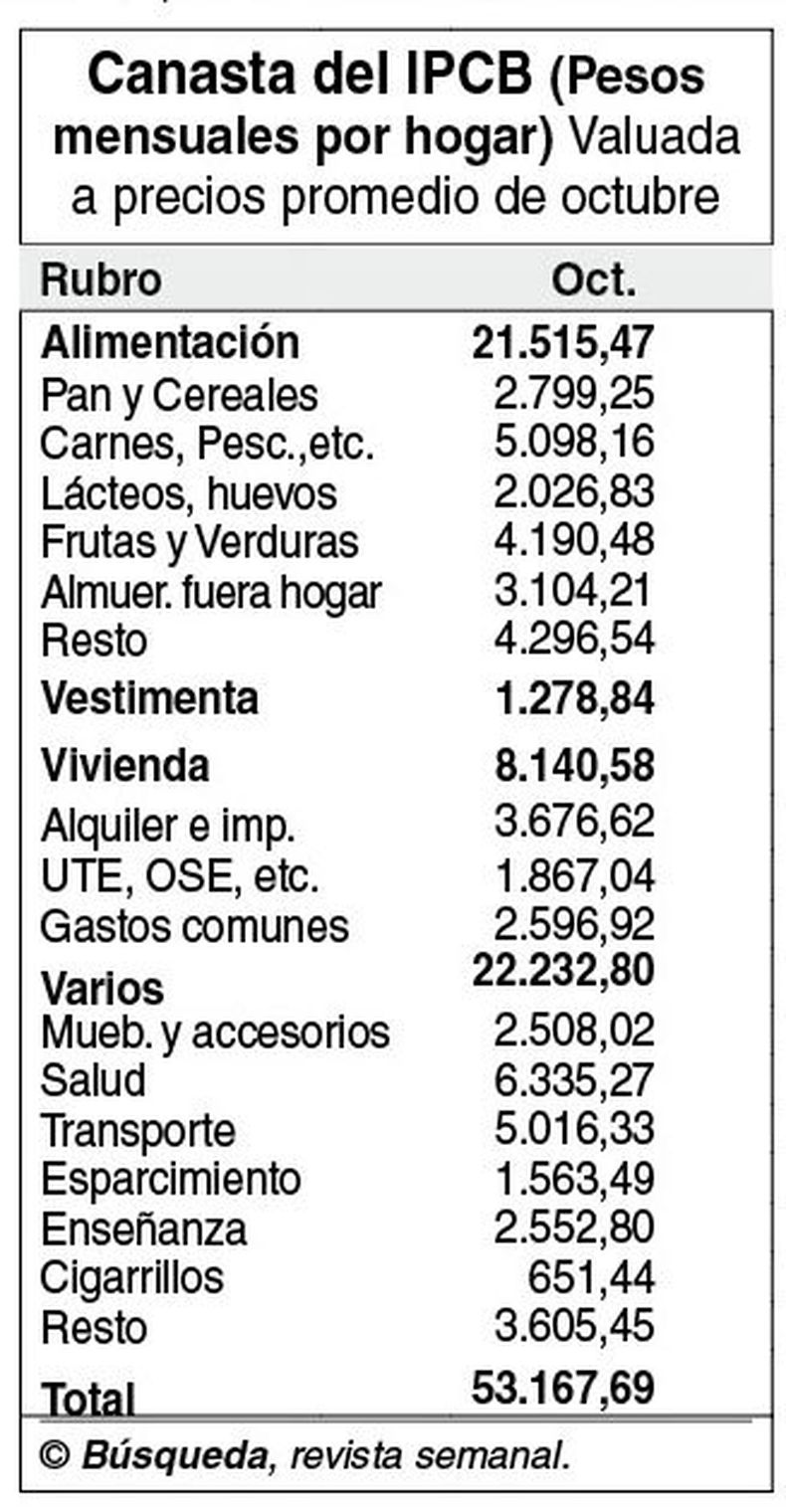 Canasta del IPCB (Pesos mensuales por hogar) Valuada a precios promedio de octubre

| Rubro | Oct. |
|---|---|
| Alimentación | 21.515,47 |
| Pan y Cereales | 2.799,25 |
| Carnes, Pesc.,etc. | 5.098,16 |
| Lácteos, huevos | 2.026,83 |
| Frutas y Verduras | 4.190,48 |
| Almuer. fuera hogar | 3.104,21 |
| Resto | 4.296,54 |
| Vestimenta | 1.278,84 |
| Vivienda | 8.140,58 |
| Alquiler e imp. | 3.676,62 |
| UTE, OSE, etc. | 1.867,04 |
| Gastos comunes | 2.596,92 |
| Varios | 22.232,80 |
| Mueb. y accesorios | 2.508,02 |
| Salud | 6.335,27 |
| Transporte | 5.016,33 |
| Esparcimiento | 1.563,49 |
| Enseñanza | 2.552,80 |
| Cigarrillos | 651,44 |
| Resto | 3.605,45 |
| Total | 53.167,69 |

© Búsqueda, revista semanal.